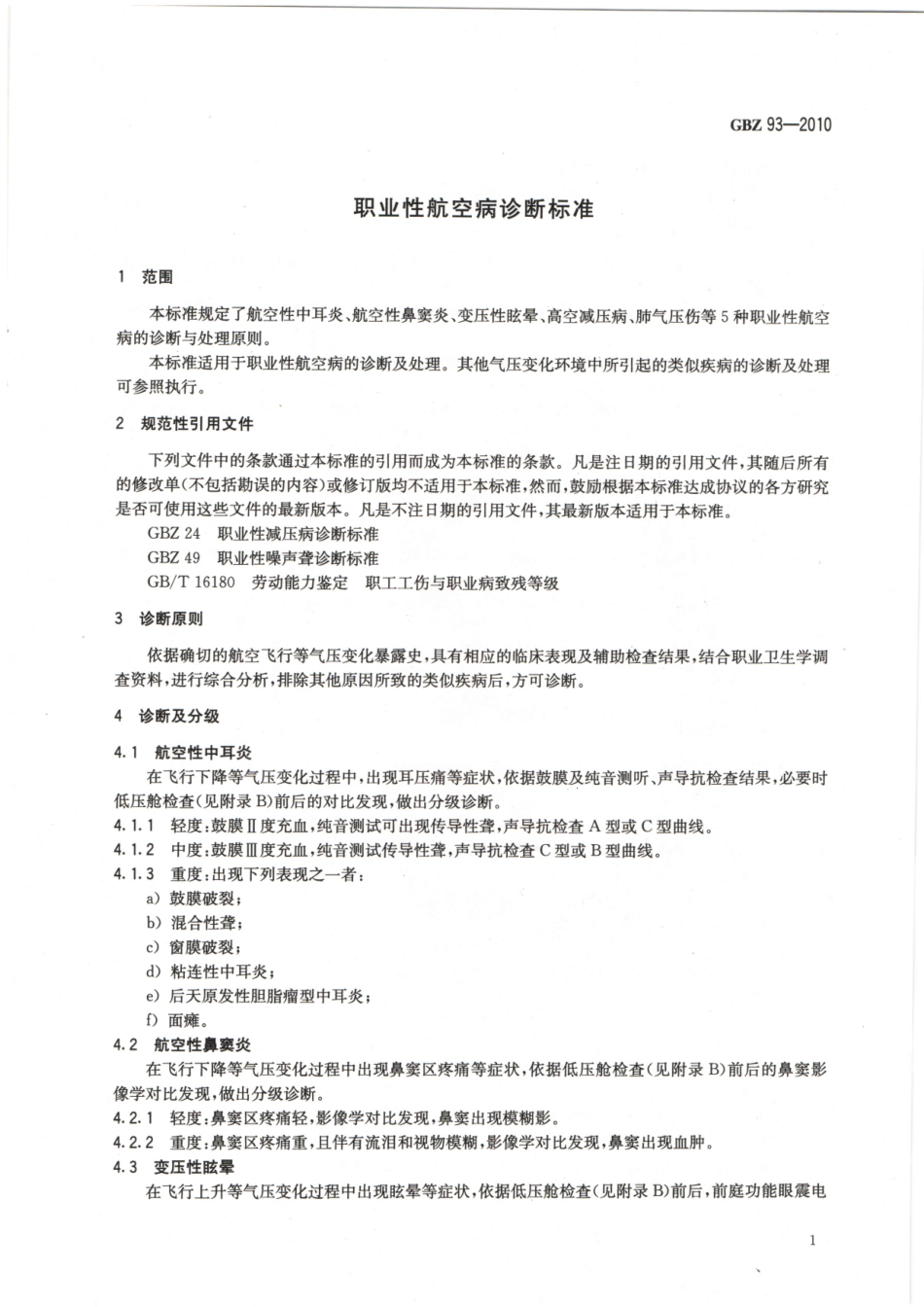 GBZ 93—2010

职业性航空病诊断标准

1 范围

本标准规定了航空性中耳炎、航空性鼻窦炎、变压性眩晕、高空减压病、肺气压伤等5种职业性航空病的诊断与处理原则。

本标准适用于职业性航空病的诊断及处理。其他气压变化环境中所引起的类似疾病的诊断及处理可参照执行。

2 规范性引用文件

下列文件中的条款通过本标准的引用而成为本标准的条款。凡是注日期的引用文件，其随后所有的修改单(不包括勘误的内容)或修订版均不适用于本标准，然而，鼓励根据本标准达成协议的各方研究是否可使用这些文件的最新版本。凡是不注日期的引用文件，其最新版本适用于本标准。

GBZ 24 职业性减压病诊断标准

GBZ 49 职业性噪声聋诊断标准

GB/T 16180 劳动能力鉴定 职工工伤与职业病致残等级

3 诊断原则

依据确切的航空飞行等气压变化暴露史，具有相应的临床表现及辅助检查结果，结合职业卫生学调查资料，进行综合分析，排除其他原因所致的类似疾病后，方可诊断。

4 诊断及分级

4.1 航空性中耳炎

在飞行下降等气压变化过程中，出现耳压痛等症状，依据鼓膜及纯音测听、声导抗检查结果，必要时低压舱检查(见附录B)前后的对比发现，做出分级诊断。

4.1.1 轻度：鼓膜Ⅱ度充血，纯音测试可出现传导性聋，声导抗检查A型或C型曲线。

4.1.2 中度：鼓膜Ⅲ度充血，纯音测试传导性聋，声导抗检查C型或B型曲线。

4.1.3 重度：出现下列表现之一者：

a) 鼓膜破裂；

b) 混合性聋；

c) 窗膜破裂；

d) 粘连性中耳炎；

e) 后天原发性胆脂瘤型中耳炎；

f) 面瘫。

4.2 航空性鼻窦炎

在飞行下降等气压变化过程中出现鼻窦区疼痛等症状，依据低压舱检查(见附录B)前后的鼻窦影像学对比发现，做出分级诊断。

4.2.1 轻度：鼻窦区疼痛轻，影像学对比发现，鼻窦出现模糊影。

4.2.2 重度：鼻窦区疼痛重，且伴有流泪和视物模糊，影像学对比发现，鼻窦出现血肿。

4.3 变压性眩晕

在飞行上升等气压变化过程中出现眩晕等症状，依据低压舱检查(见附录B)前后，前庭功能眼震电

1